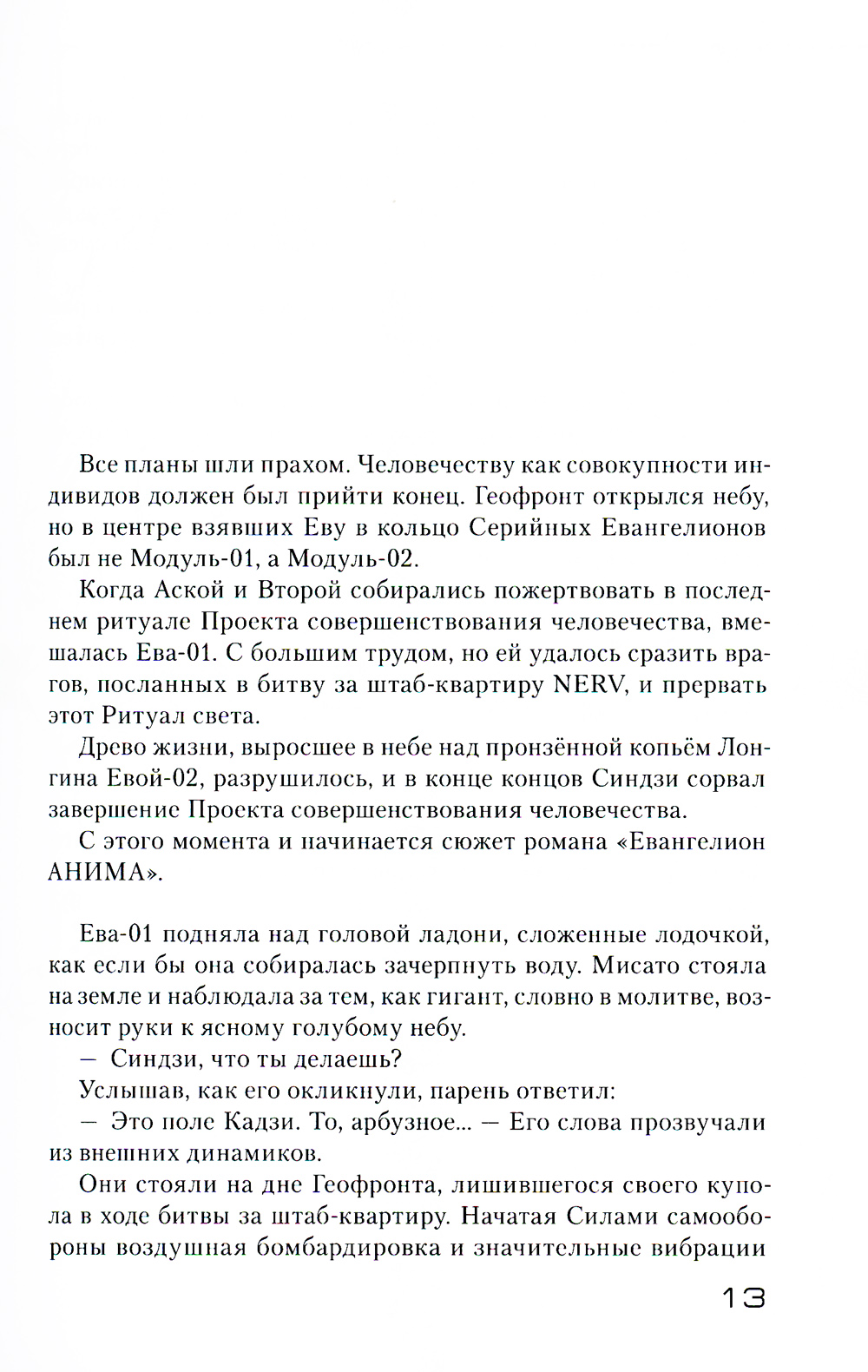 Все планы шли прахом. Человечеству как совокупности индивидов должен был прийти конец. Геофронт открылся небу, но в центре взявших Еву в кольцо Серийных Евангелионов был не Модуль-01, а Модуль-02.

Когда Аской и Второй собирались пожертвовать в последнем ритуале Проекта совершенствования человечества, вмешалась Ева-01. С большим трудом, но ей удалось сразить врагов, посланных в битву за штаб-квартиру NERV, и прервать этот Ритуал света.

Древо жизни, выросшее в небе над пронзённой копьём Лонгина Евой-02, разрушилось, и в конце концов Синдзи сорвал завершение Проекта совершенствования человечества.

С этого момента и начинается сюжет романа «Евангелион АНИМА».

Ева-01 подняла над головой ладони, сложенные лодочкой, как если бы она собиралась зачерпнуть воду. Мисато стояла на земле и наблюдала за тем, как гигант, словно в молитве, возносит руки к ясному голубому небу.

— Синдзи, что ты делаешь?

Услышав, как его окликнули, парень ответил:

— Это поле Кадзи. То, арбузное... — Его слова прозвучали из внешних динамиков.

Они стояли на дне Геофронта, лишившегося своего купола в ходе битвы за штаб-квартиру. Начатая Силами самообороны воздушная бомбардировка и значительные вибрации

13